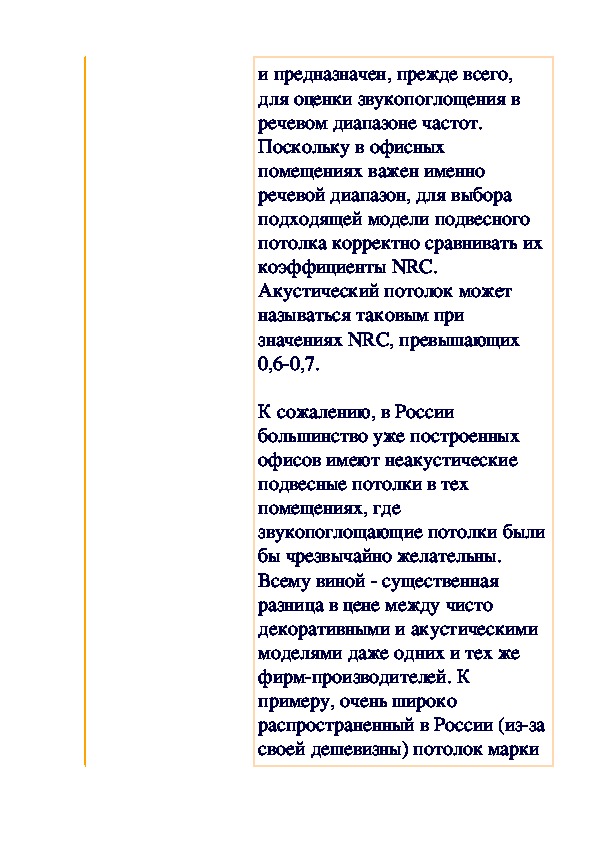 и предназначен, прежде всего, для оценки звукопоглощения в речевом диапазоне частот. Поскольку в офисных помещениях важен именно речевой диапазон, для выбора подходящей модели подвесного потолка корректно сравнивать их коэффициенты NRC. Акустический потолок может называться таковым при значениях NRC, превышающих 0,6-0,7.

К сожалению, в России большинство уже построенных офисов имеют неакустические подвесные потолки в тех помещениях, где звукопоглощающие потолки были бы чрезвычайно желательны. Всему виной - существенная разница в цене между чисто декоративными и акустическими моделями даже одних и тех же фирм-производителей. К примеру, очень широко распространенный в России (из-за своей дешевизны) потолок марки